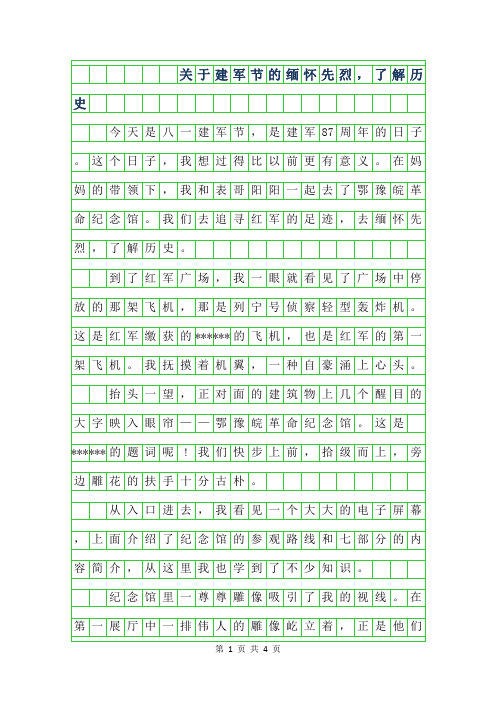 关于建军节的缅怀先烈，了解历史

今天是八一建军节，是建军87周年的日子。这个日子，我想过得比以前更有意义。在妈妈的带领下，我和表哥阳阳一起去了鄂豫皖革命纪念馆。我们去追寻红军的足迹，去缅怀先烈，了解历史。

到了红军广场，我一眼就看见了广场中停放的那架飞机，那是列宁号侦察轻型轰炸机。这是红军缴获的******的飞机，也是红军的第一架飞机。我抚摸着机翼，一种自豪涌上心头。

抬头一望，正对面的建筑物上几个醒目的大字映入眼帘——鄂豫皖革命纪念馆。这是******的题词呢！我们快步上前，拾级而上，旁边雕花的扶手十分古朴。

从入口进去，我看见一个大大的电子屏幕，上面介绍了纪念馆的参观路线和七部分的内容简介，从这里我也学到了不少知识。

纪念馆里一尊尊雕像吸引了我的视线。在第一展厅中一排伟人的雕像屹立着，正是他们

第 1 页 共 4 页